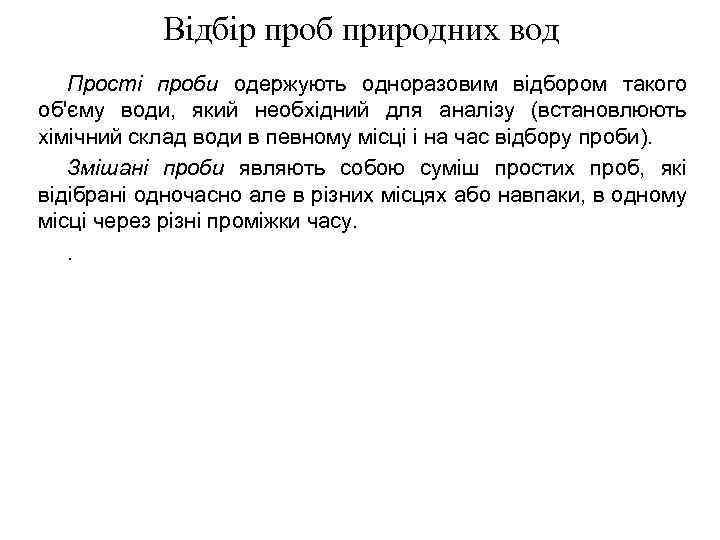 Відбір проб природних вод

Прості проби одержують одноразовим відбором такого об'єму води, який необхідний для аналізу (встановлюють хімічний склад води в певному місці і на час відбору проби).

Змішані проби являють собою суміш простих проб, які відібрані одночасно але в різних місцях або навпаки, в одному місці через різні проміжки часу.

.